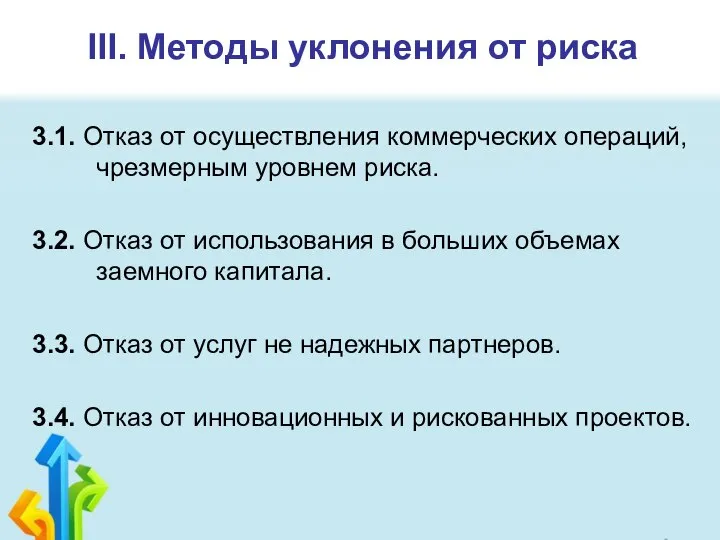 III. Методы уклонения от риска

3.1. Отказ от осуществления коммерческих операций, чрезмерным уровнем риска.

3.2. Отказ от использования в больших объемах заемного капитала.

3.3. Отказ от услуг не надежных партнеров.

3.4. Отказ от инновационных и рискованных проектов.